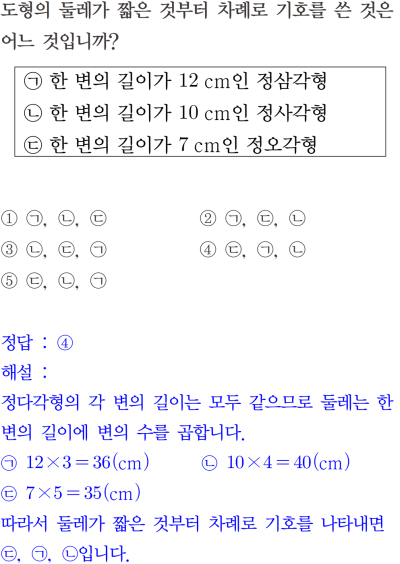 도형의 둘레가 짧은 것부터 차례로 기호를 쓴 것은 어느 것입니까?

㉠ 한 변의 길이가 12 cm인 정삼각형
㉡ 한 변의 길이가 10 cm인 정사각형
㉢ 한 변의 길이가 7 cm인 정오각형

① ㉠, ㉡, ㉢
② ㉠, ㉢, ㉡
③ ㉡, ㉢, ㉠
④ ㉢, ㉠, ㉡
⑤ ㉢, ㉡, ㉠

정답 : ④

해설 :

정다각형의 각 변의 길이는 모두 같으므로 둘레는 한 변의 길이에 변의 수를 곱합니다.

㉠ $12 \times 3 = 36$(cm) ㉡ $10 \times 4 = 40$(cm)
㉢ $7 \times 5 = 35$(cm)

따라서 둘레가 짧은 것부터 차례로 기호를 나타내면 ㉢, ㉠, ㉡입니다.